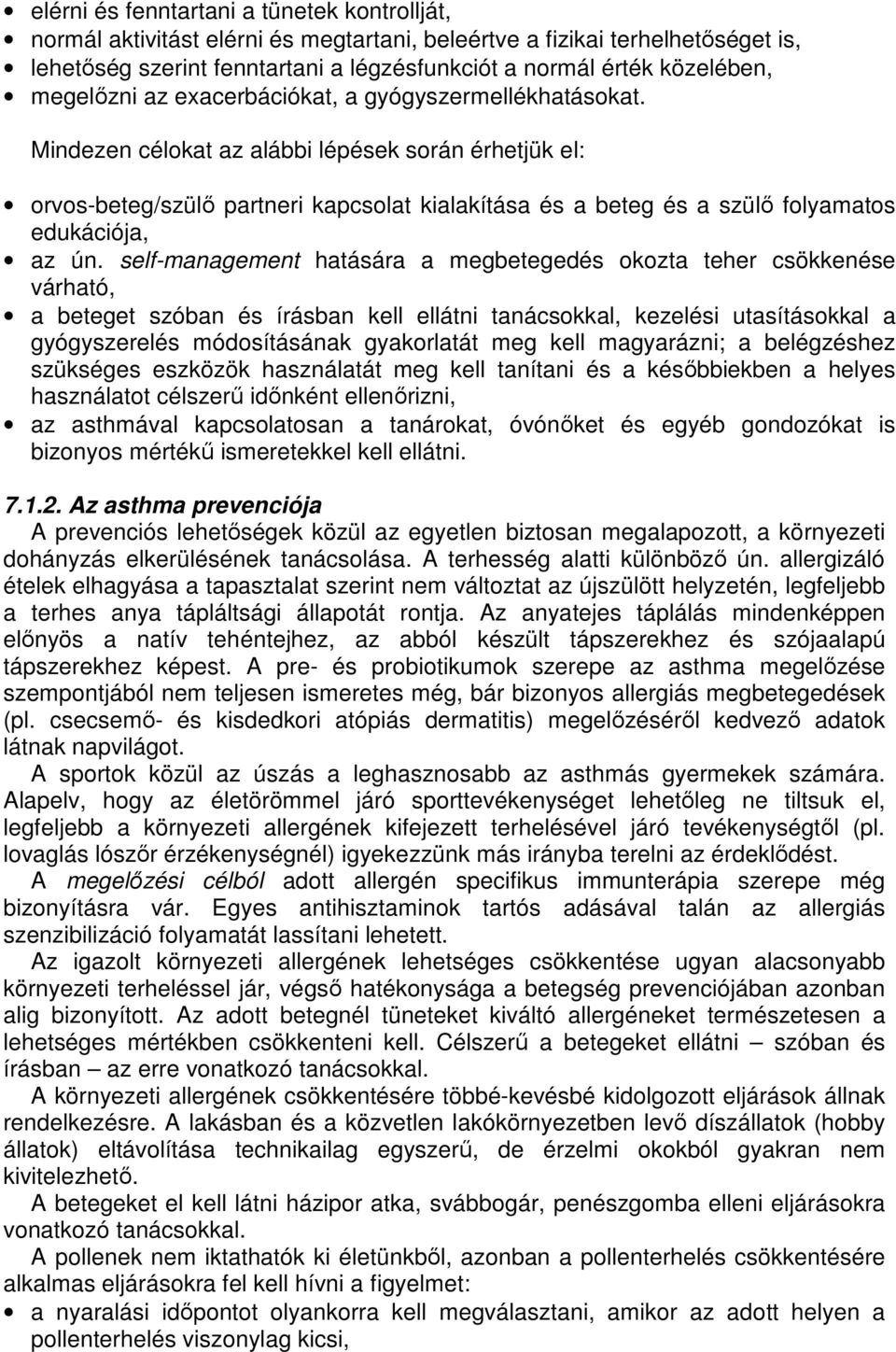 • elérni és fenntartani a tünetek kontrollját,
• normál aktivitást elérni és megtartani, beleértve a fizikai terhelhetőséget is,
• lehetőség szerint fenntartani a légzésfunkciót a normál érték közelében,
• megelőzni az exacerbációkat, a gyógyszermellékhatásokat.

Mindezen célokat az alábbi lépések során érhetjük el:

• orvos-beteg/szülő partneri kapcsolat kialakítása és a beteg és a szülő folyamatos edukációja,
• az ún. self-management hatására a megbetegedés okozta teher csökkenése várható,
• a beteget szóban és írásban kell ellátni tanácsokkal, kezelési utasításokkal a gyógyszerelés módosításának gyakorlatát meg kell magyarázni; a belégzéshez szükséges eszközök használatát meg kell tanítani és a későbbiekben a helyes használatot célszerű időnként ellenőrizni,
• az asthmával kapcsolatosan a tanárokat, óvónőket és egyéb gondozókat is bizonyos mértékű ismeretekkel kell ellátni.

7.1.2. Az asthma prevenciója
A prevenciós lehetőségek közül az egyetlen biztosan megalapozott, a környezeti dohányzás elkerülésének tanácsolása. A terhesség alatti különböző ún. allergizáló ételek elhagyása a tapasztalat szerint nem változtat az újszülött helyzetén, legfeljebb a terhes anya tápláltsági állapotát rontja. Az anyatejes táplálás mindenképpen előnyös a natív tehéntejhez, az abból készült tápszerekhez és szójaalapú tápszerekhez képest. A pre- és probiotikumok szerepe az asthma megelőzése szempontjából nem teljesen ismeretes még, bár bizonyos allergiás megbetegedések (pl. csecsemő- és kisdedkori atópiás dermatitis) megelőzéséről kedvező adatok látnak napvilágot.
A sportok közül az úszás a leghasznosabb az asthmás gyermekek számára. Alapelv, hogy az életörömmel járó sporttevékenységet lehetőleg ne tiltsuk el, legfeljebb a környezeti allergének kifejezett terhelésével járó tevékenységtől (pl. lovaglás lószőr érzékenységnél) igyekezzünk más irányba terelni az érdeklődést.
A megelőzési célból adott allergén specifikus immunterápia szerepe még bizonyításra vár. Egyes antihisztaminok tartós adásával talán az allergiás szenzibilizáció folyamatát lassítani lehetett.
Az igazolt környezeti allergének lehetséges csökkentése ugyan alacsonyabb környezeti terheléssel jár, végső hatékonysága a betegség prevenciójában azonban alig bizonyított. Az adott betegnél tüneteket kiváltó allergéneket természetesen a lehetséges mértékben csökkenteni kell. Célszerű a betegeket ellátni – szóban és írásban – az erre vonatkozó tanácsokkal.
A környezeti allergének csökkentésére többé-kevésbé kidolgozott eljárások állnak rendelkezésre. A lakásban és a közvetlen lakókörnyezetben levő díszállatok (hobby állatok) eltávolítása technikailag egyszerű, de érzelmi okokból gyakran nem kivitelezhető.
A betegeket el kell látni házipor atka, svábbogár, penészgomba elleni eljárásokra vonatkozó tanácsokkal.
A pollenek nem iktathatók ki életünkből, azonban a pollenterhelés csökkentésére alkalmas eljárásokra fel kell hívni a figyelmet:
• a nyaralási időpontot olyankorra kell megválasztani, amikor az adott helyen a pollenterhelés viszonylag kicsi,